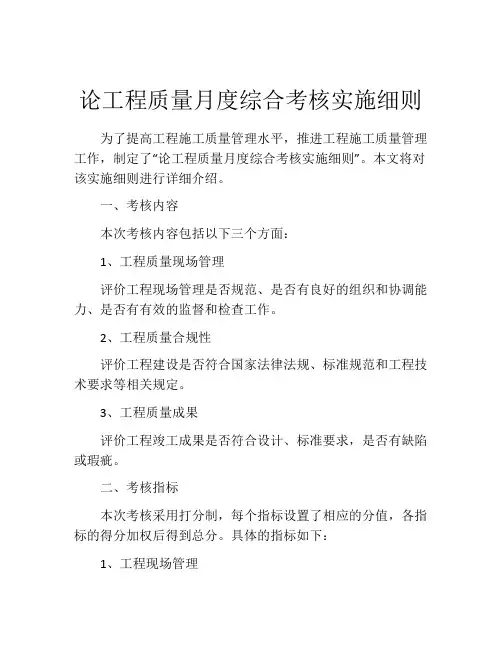 论工程质量月度综合考核实施细则

为了提高工程施工质量管理水平，推进工程施工质量管理工作，制定了“论工程质量月度综合考核实施细则”。本文将对该实施细则进行详细介绍。

一、考核内容

本次考核内容包括以下三个方面：

1、工程质量现场管理

评价工程现场管理是否规范、是否有良好的组织和协调能力、是否有有效的监督和检查工作。

2、工程质量合规性

评价工程建设是否符合国家法律法规、标准规范和工程技术要求等相关规定。

3、工程质量成果

评价工程竣工成果是否符合设计、标准要求，是否有缺陷或瑕疵。

二、考核指标

本次考核采用打分制，每个指标设置了相应的分值，各指标的得分加权后得到总分。具体的指标如下：

1、工程现场管理